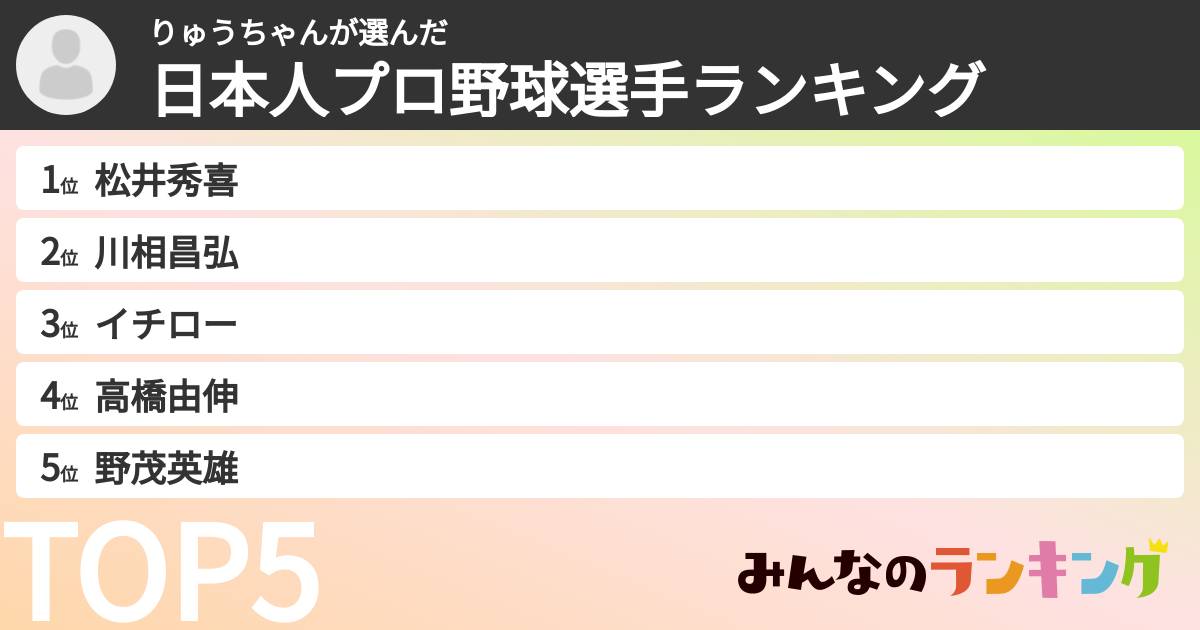 りゅうちゃんが選んだ
日本人プロ野球選手ランキング

1位 松井秀喜
2位 川相昌弘
3位 イチロー
4位 高橋由伸
5位 野茂英雄

TOP5

みんなのランキング